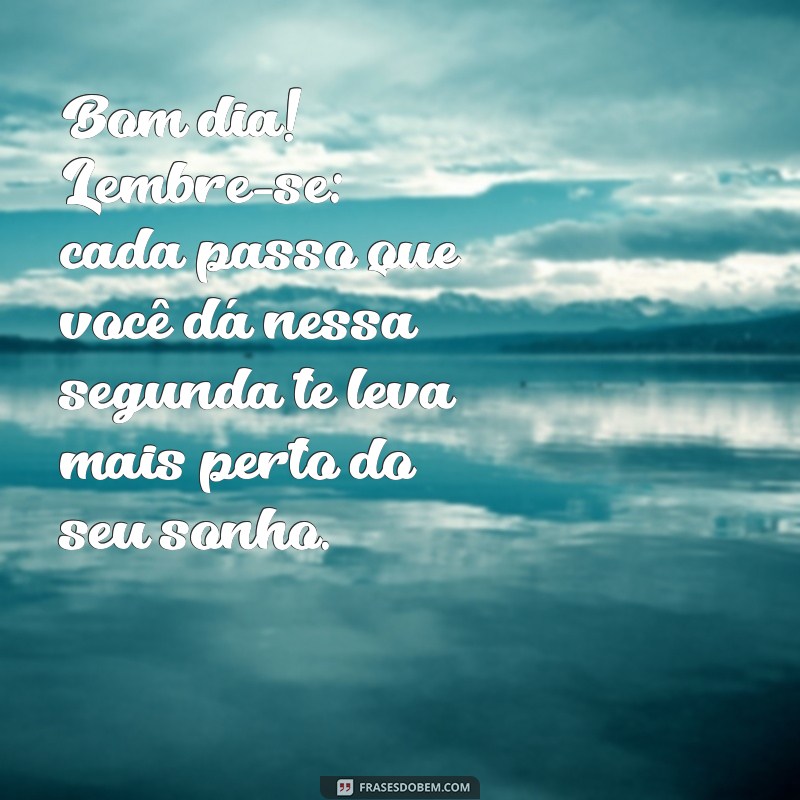 Bom dia! Lembre-se: cada passo que você dá nessa segunda te leva mais perto do seu sonho.

FRASESDOBEM.COM